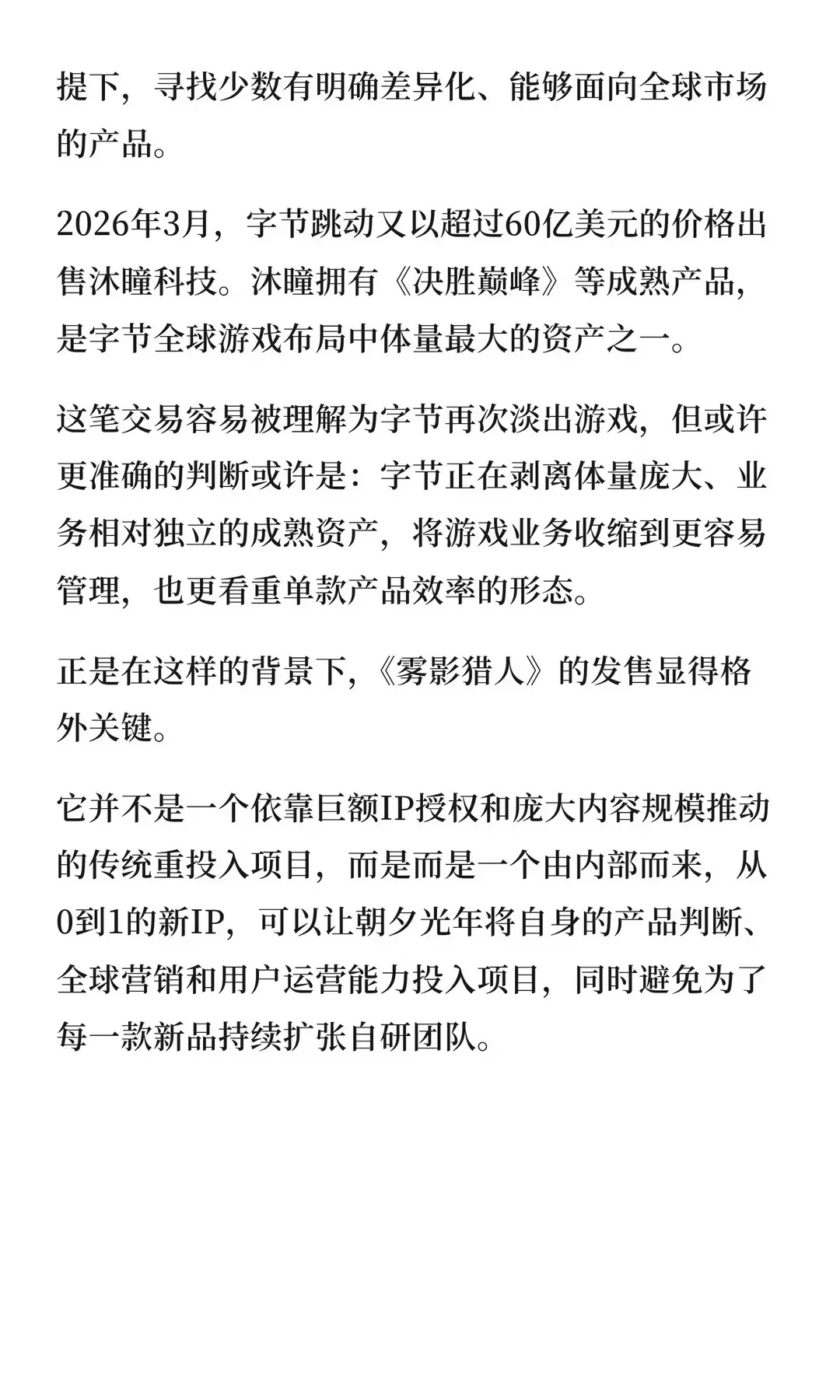 提下，寻找少数有明确差异化、能够面向全球市场的产品。

2026年3月，字节跳动又以超过60亿美元的价格出售沐瞳科技。沐瞳拥有《决胜巅峰》等成熟产品，是字节全球游戏布局中体量最大的资产之一。

这笔交易容易被理解为字节再次淡出游戏，但或许更准确的判断或许是：字节正在剥离体量庞大、业务相对独立的成熟资产，将游戏业务收缩到更容易管理，也更看重单款产品效率的形态。

正是在这样的背景下，《雾影猎人》的发售显得格外关键。

它并不是一个依靠巨额IP授权和庞大内容规模推动的传统重投入项目，而是而是一个由内部而来，从0到1的新IP，可以让朝夕光年将自身的产品判断、全球营销和用户运营能力投入项目，同时避免为了每一款新品持续扩张自研团队。